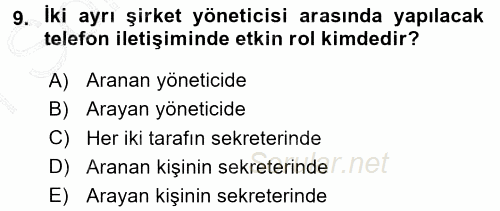 9. İki ayrı şirket yöneticisi arasında yapılacak telefon iletişiminde etkin rol kimdedir?

A) Aranan yöneticide
B) Arayan yöneticide
C) Her iki tarafın sekreterinde
D) Aranan kişinin sekreterinde
E) Arayan kişinin sekreterinde

Sorular.net